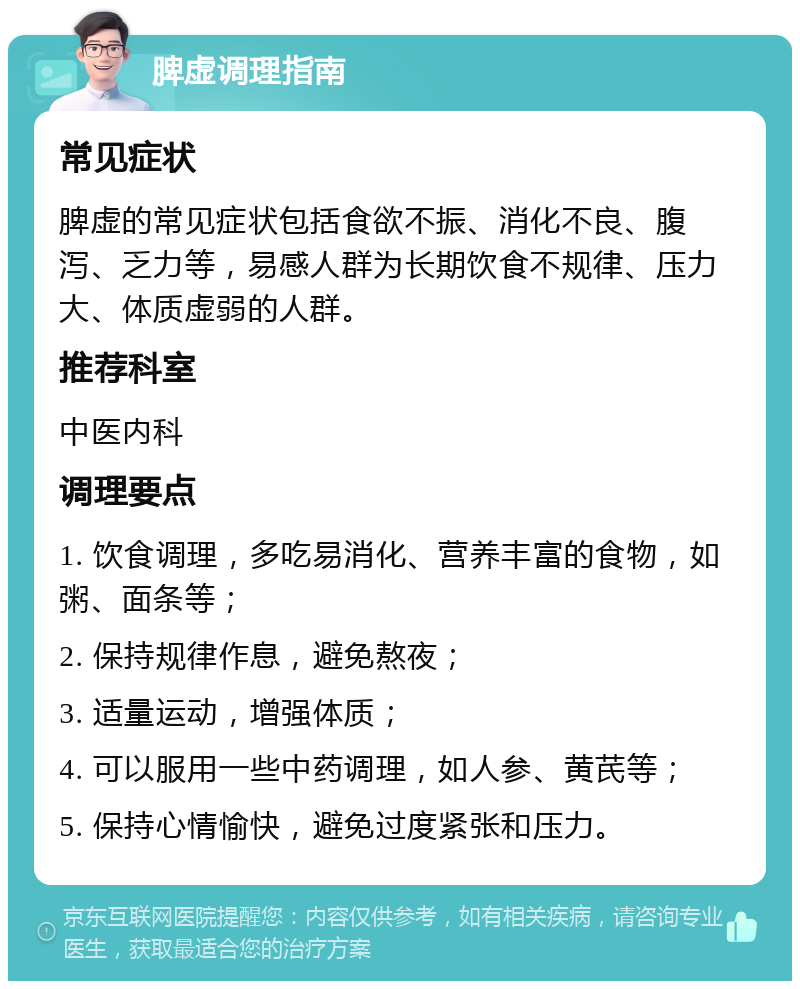 脾虚调理指南

常见症状

脾虚的常见症状包括食欲不振、消化不良、腹泻、乏力等，易感人群为长期饮食不规律、压力大、体质虚弱的人群。

推荐科室

中医内科

调理要点

1. 饮食调理，多吃易消化、营养丰富的食物，如粥、面条等；

2. 保持规律作息，避免熬夜；

3. 适量运动，增强体质；

4. 可以服用一些中药调理，如人参、黄芪等；

5. 保持心情愉快，避免过度紧张和压力。

京东互联网医院提醒您：内容仅供参考，如有相关疾病，请咨询专业医生，获取最适合您的治疗方案